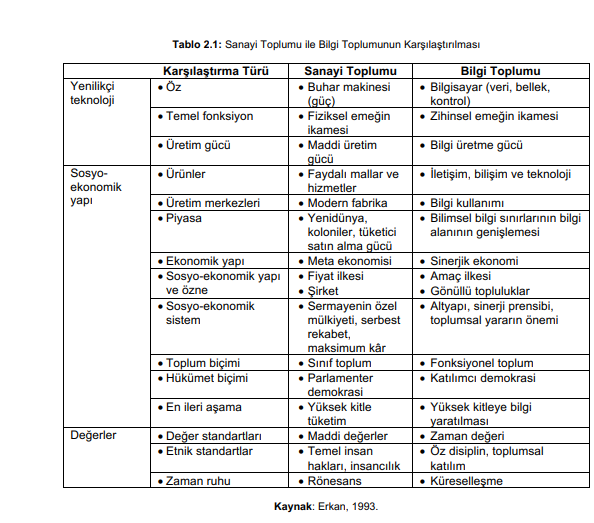 **Tablo 2.1:** Sanayi Toplumu ile Bilgi Toplumunun Karşılaştırılması

| | Karşılaştırma Türü | Sanayi Toplumu | Bilgi Toplumu |
|---|---|---|---|
| Yenilikçi teknoloji | • Öz | • Buhar makinesi (güç) | • Bilgisayar (veri, bellek, kontrol) |
| | • Temel fonksiyon | • Fiziksel emeğin ikamesi | • Zihinsel emeğin ikamesi |
| | • Üretim gücü | • Maddi üretim gücü | • Bilgi üretme gücü |
| Sosyo-ekonomik yapı | • Ürünler | • Faydalı mallar ve hizmetler | • İletişim, bilişim ve teknoloji |
| | • Üretim merkezleri | • Modern fabrika | • Bilgi kullanımı |
| | • Piyasa | • Yenidünya, koloniler, tüketici satın alma gücü | • Bilimsel bilgi sınırlarının bilgi alanının genişlemesi |
| | • Ekonomik yapı | • Meta ekonomisi | • Sinerjik ekonomi |
| | • Sosyo-ekonomik yapı ve özne | • Fiyat ilkesi • Şirket | • Amaç ilkesi • Gönüllü topluluklar |
| | • Sosyo-ekonomik sistem | • Sermayenin özel mülkiyeti, serbest rekabet, maksimum kâr | • Altyapı, sinerji prensibi, toplumsal yararın önemi |
| | • Toplum biçimi | • Sınıf toplum | • Fonksiyonel toplum |
| | • Hükümet biçimi | • Parlamenter demokrasi | • Katılımcı demokrasi |
| | • En ileri aşama | • Yüksek kitle tüketim | • Yüksek kitleye bilgi yaratılması |
| Değerler | • Değer standartları | • Maddi değerler | • Zaman değeri |
| | • Etnik standartlar | • Temel insan hakları, insancılık | • Öz disiplin, toplumsal katılım |
| | • Zaman ruhu | • Rönesans | • Küreselleşme |

**Kaynak**: Erkan, 1993.